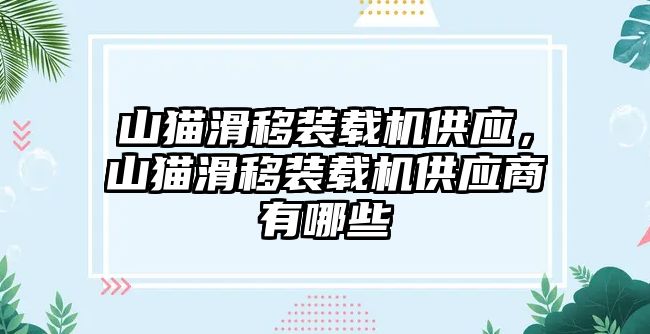 山猫滑移装载机供应，山猫滑移装载机供应商有哪些